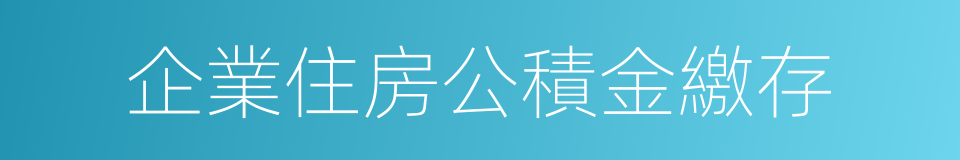 企業住房公積金繳存